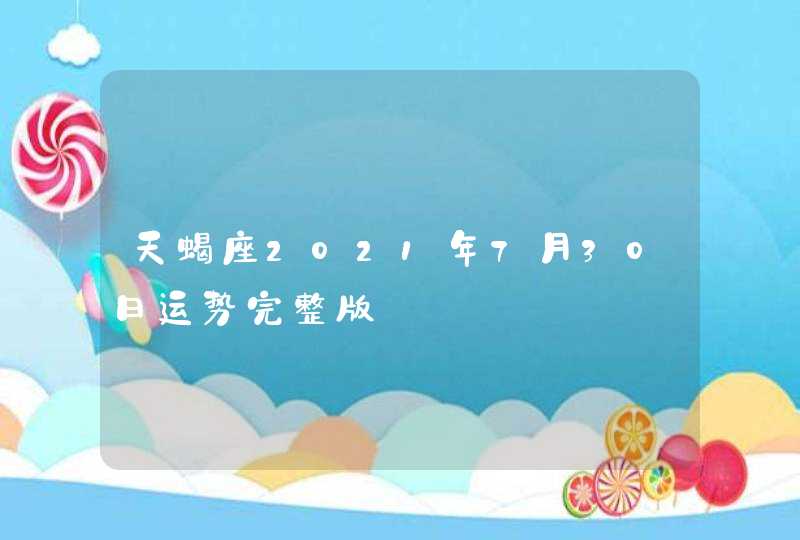 天蝎座2021年7月30日运势完整版